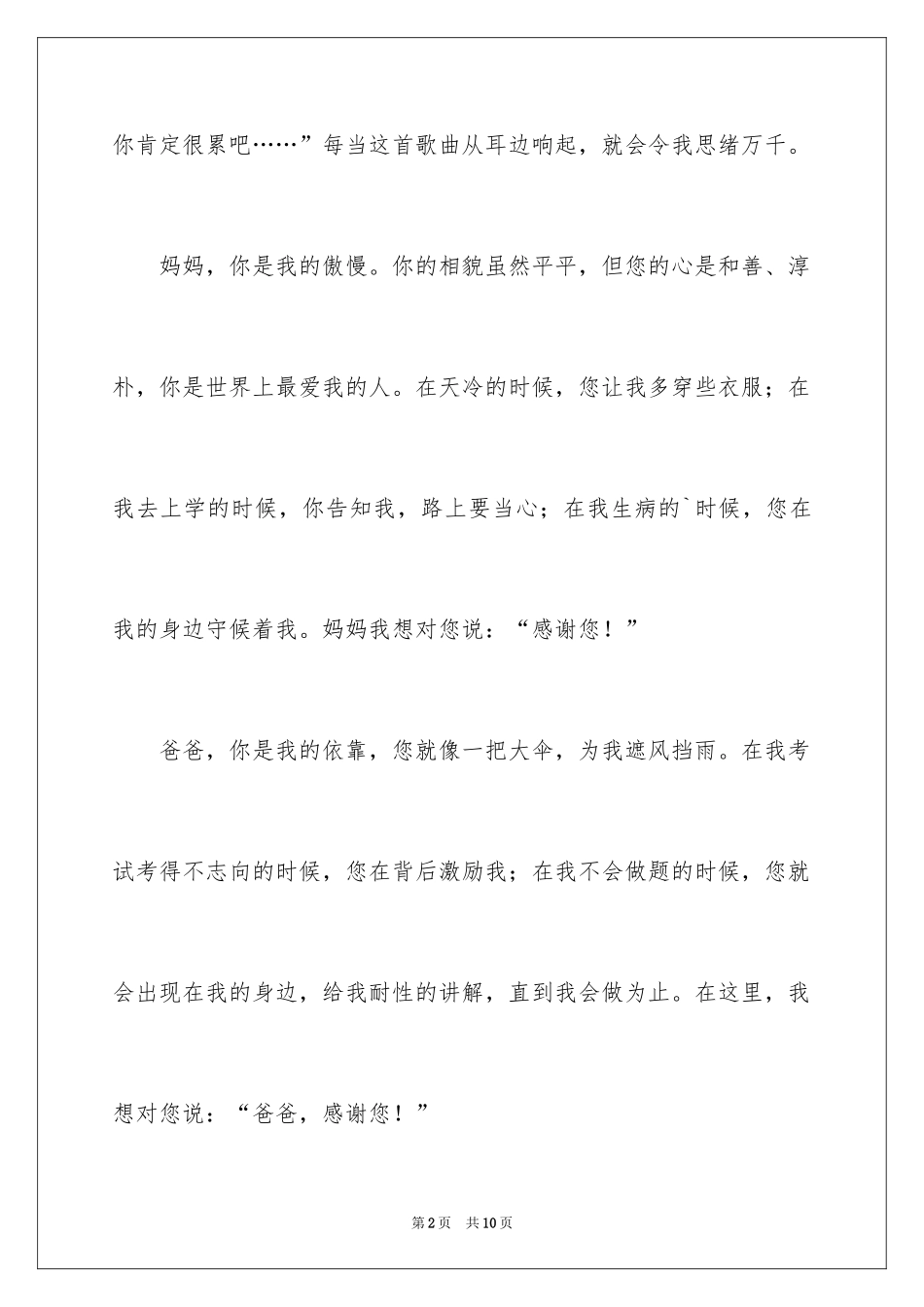 你肯定很累吧……”每当这首歌曲从耳边响起，就会令我思绪万千。

妈妈，你是我的傲慢。你的相貌虽然平平，但您的心是和善、淳朴，你是世界上最爱我的人。在天冷的时候，您让我多穿些衣服；在我去上学的时候，你告知我，路上要当心；在我生病的`时候，您在我的身边守候着我。妈妈我想对您说：“感谢您！”

爸爸，你是我的依靠，您就像一把大伞，为我遮风挡雨。在我考试考得不志向的时候，您在背后激励我；在我不会做题的时候，您就会出现在我的身边，给我耐性的讲解，直到我会做为止。在这里，我想对您说：“爸爸，感谢您！”

第2页 共10页